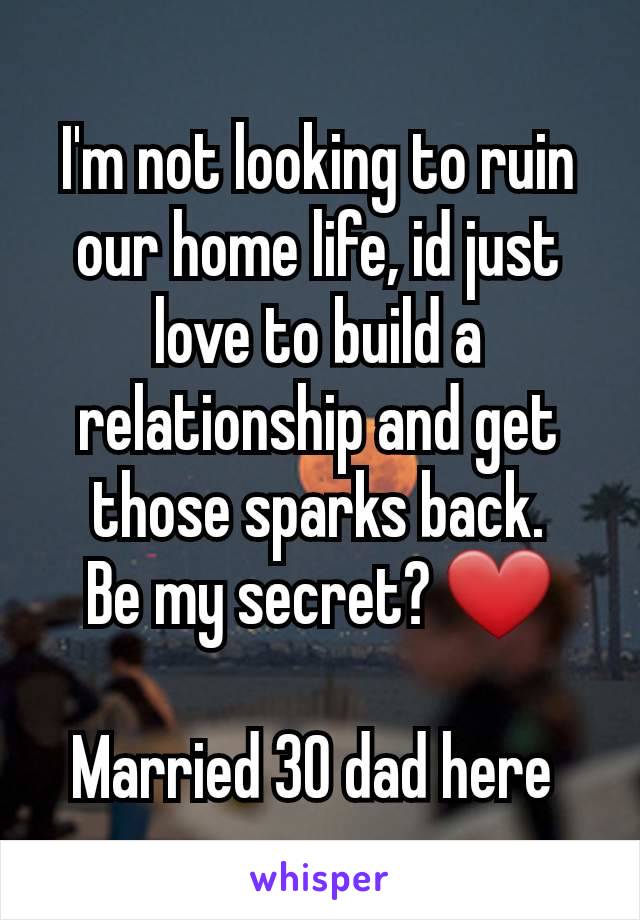 I'm not looking to ruin our home life, id just love to build a relationship and get those sparks back. Be my secret? ❤

Married 30 dad here

whisper